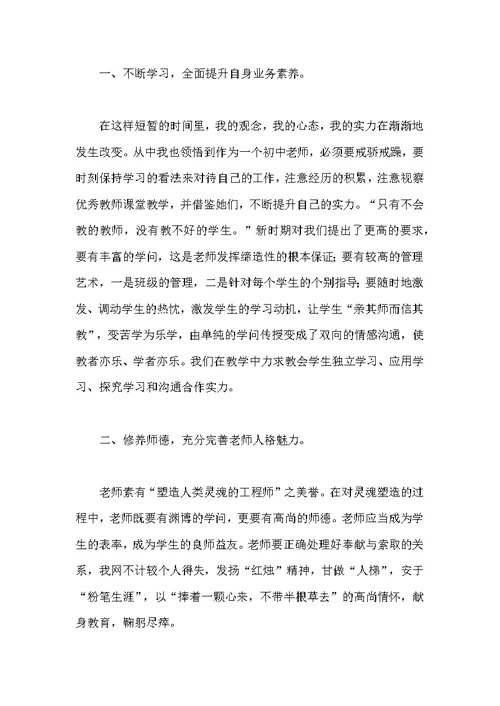 一、不断学习，全面提升自身业务素养。

在这样短暂的时间里，我的观念，我的心态，我的实力在渐渐地发生改变。从中我也领悟到作为一个初中老师，必须要戒骄戒躁，要时刻保持学习的看法来对待自己的工作，注意经历的积累，注意视察优秀教师课堂教学，并借鉴她们，不断提升自己的实力。“只有不会教的教师，没有教不好的学生。”新时期对我们提出了更高的要求，要有丰富的学问，这是老师发挥缔造性的根本保证；要有较高的管理艺术，一是班级的管理，二是针对每个学生的个别指导；要随时地激发、调动学生的热忱，激发学生的学习动机，让学生“亲其师而信其教”，变苦学为乐学，由单纯的学问传授变成了双向的情感沟通，使教者亦乐、学者亦乐。我们在教学中力求教会学生独立学习、应用学习、探究学习和沟通合作实力。

二、修养师德，充分完善老师人格魅力。

老师素有“塑造人类灵魂的工程师”之美誉。在对灵魂塑造的过程中，老师既要有渊博的学问，更要有高尚的师德。老师应当成为学生的表率，成为学生的良师益友。老师要正确处理好奉献与索取的关系，我网不计较个人得失，发扬“红烛”精神，甘做“人梯”，安于“粉笔生涯”，以“捧着一颗心来，不带半根草去”的高尚情怀，献身教育，鞠躬尽瘁。